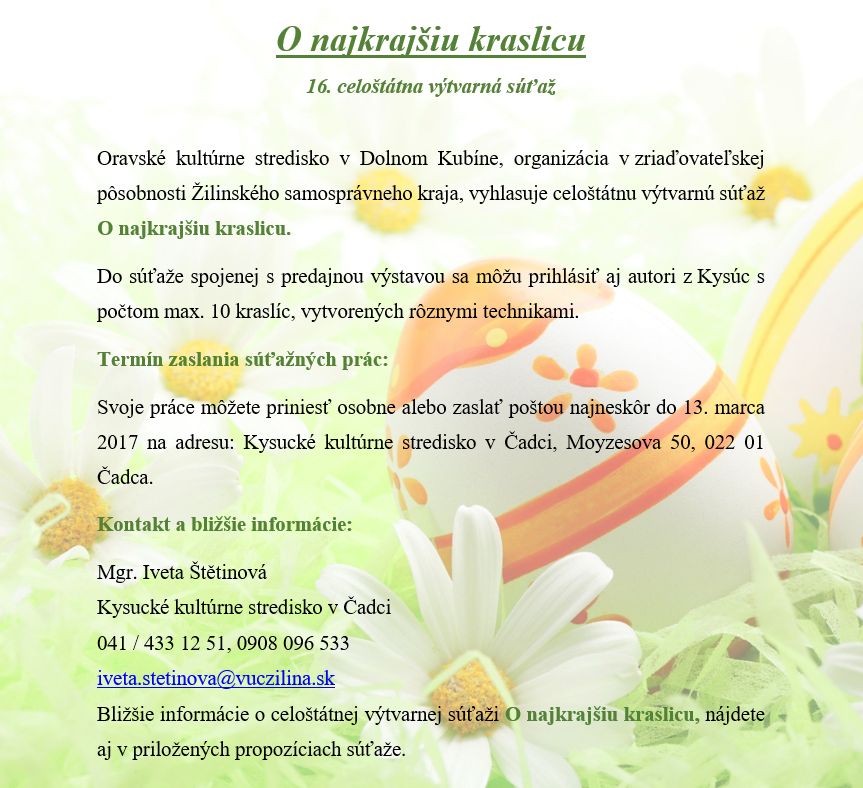 O najkrajšiu kraslicu

16. celoštátna výtvarná súťaž

Oravské kultúrne stredisko v Dolnom Kubíne, organizácia v zriaďovateľskej pôsobnosti Žilinského samosprávneho kraja, vyhlasuje celoštátnu výtvarnú súťaž O najkrajšiu kraslicu.

Do súťaže spojenej s predajnou výstavou sa môžu prihlásiť aj autori z Kysúc s počtom max. 10 kraslíc, vytvorených rôznymi technikami.

Termín zaslania súťažných prác:

Svoje práce môžete priniesť osobne alebo zaslať poštou najneskôr do 13. marca 2017 na adresu: Kysucké kultúrne stredisko v Čadci, Moyzesova 50, 022 01 Čadca.

Kontakt a bližšie informácie:

Mgr. Iveta Štětinová
Kysucké kultúrne stredisko v Čadci
041 / 433 12 51, 0908 096 533
iveta.stetinova@vuczilina.sk
Bližšie informácie o celoštátnej výtvarnej súťaži O najkrajšiu kraslicu, nájdete aj v priložených propozíciach súťaže.